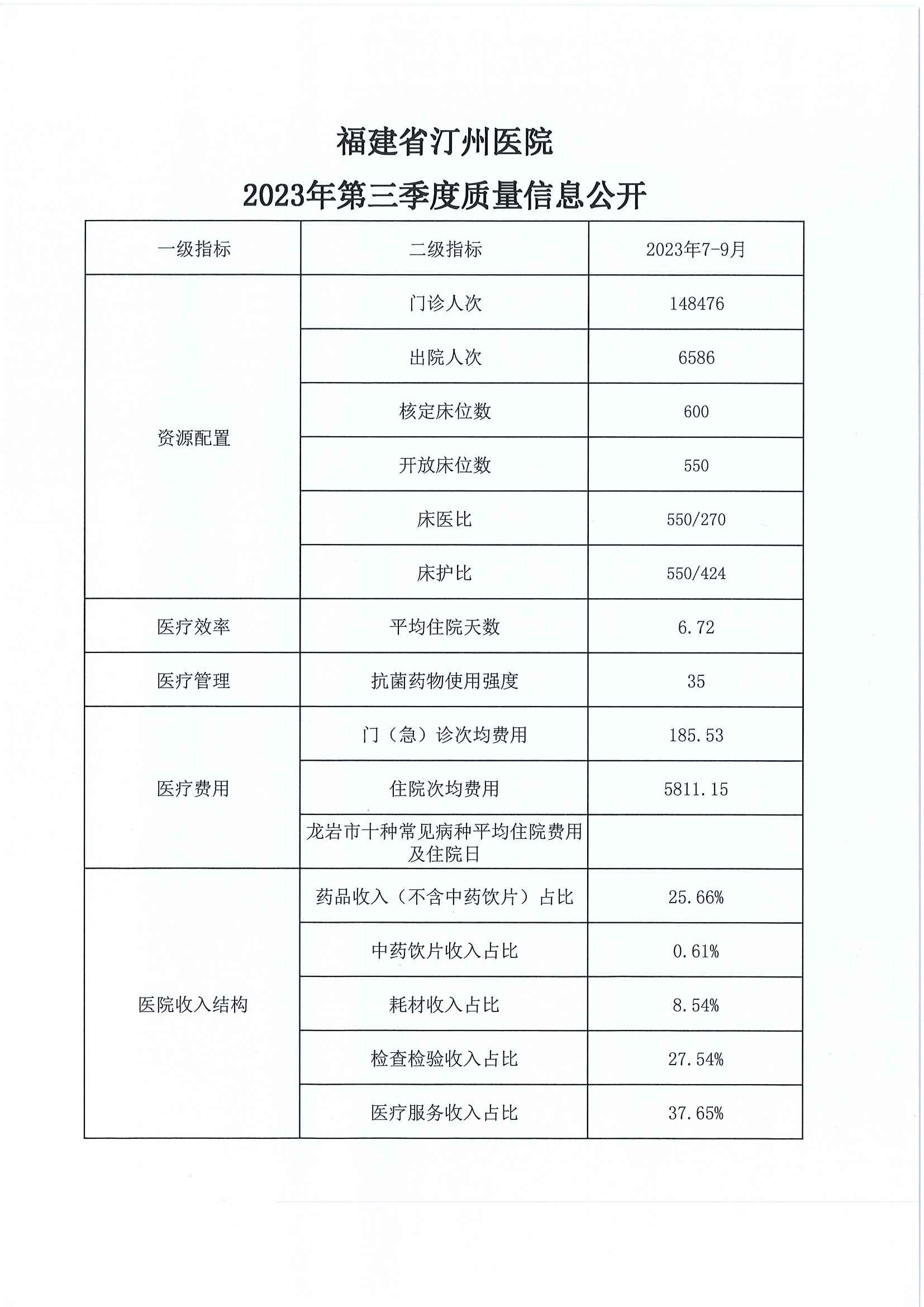 福建省汀州医院

2023年第三季度质量信息公开

| 一级指标 | 二级指标 | 2023年7-9月 |
|---|---|---|
| 资源配置 | 门诊人次 | 148476 |
| | 出院人次 | 6586 |
| | 核定床位数 | 600 |
| | 开放床位数 | 550 |
| | 床医比 | 550/270 |
| | 床护比 | 550/424 |
| 医疗效率 | 平均住院天数 | 6.72 |
| 医疗管理 | 抗菌药物使用强度 | 35 |
| 医疗费用 | 门（急）诊次均费用 | 185.53 |
| | 住院次均费用 | 5811.15 |
| | 龙岩市十种常见病种平均住院费用及住院日 | |
| 医院收入结构 | 药品收入（不含中药饮片）占比 | 25.66% |
| | 中药饮片收入占比 | 0.61% |
| | 耗材收入占比 | 8.54% |
| | 检查检验收入占比 | 27.54% |
| | 医疗服务收入占比 | 37.65% |